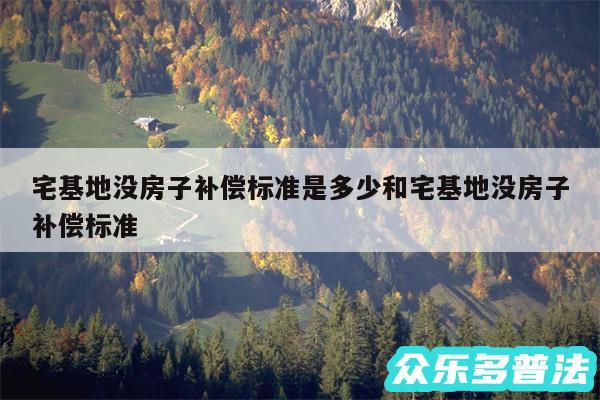 宅基地没房子补偿标准是多少和宅基地没房子补偿标准

众乐多普法